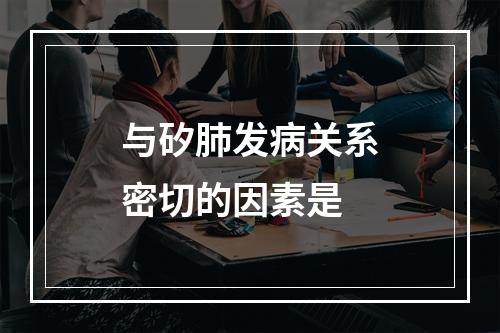 与矽肺发病关系密切的因素是